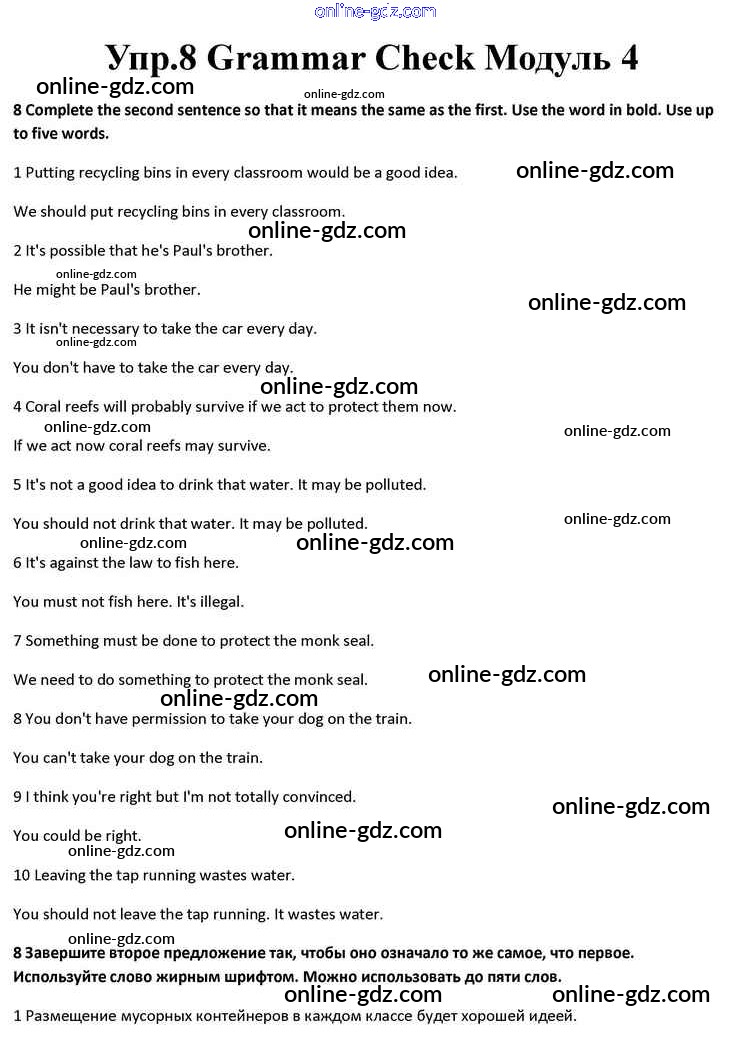 Упр.8 Grammar Check Модуль 4

8 Complete the second sentence so that it means the same as the first. Use the word in bold. Use up to five words.

1 Putting recycling bins in every classroom would be a good idea.

We should put recycling bins in every classroom.

2 It's possible that he's Paul's brother.

He might be Paul's brother.

3 It isn't necessary to take the car every day.

You don't have to take the car every day.

4 Coral reefs will probably survive if we act to protect them now.

If we act now coral reefs may survive.

5 It's not a good idea to drink that water. It may be polluted.

You should not drink that water. It may be polluted.

6 It's against the law to fish here.

You must not fish here. It's illegal.

7 Something must be done to protect the monk seal.

We need to do something to protect the monk seal.

8 You don't have permission to take your dog on the train.

You can't take your dog on the train.

9 I think you're right but I'm not totally convinced.

You could be right.

10 Leaving the tap running wastes water.

You should not leave the tap running. It wastes water.

8 Завершите второе предложение так, чтобы оно означало то же самое, что первое. Используйте слово жирным шрифтом. Можно использовать до пяти слов.

1 Размещение мусорных контейнеров в каждом классе будет хорошей идеей.

online-gdz.com